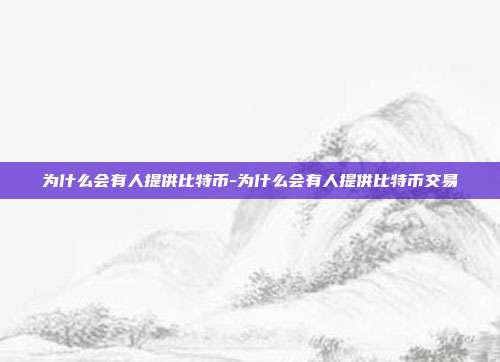 为什么会有人提供比特币-为什么会有人提供比特币交易